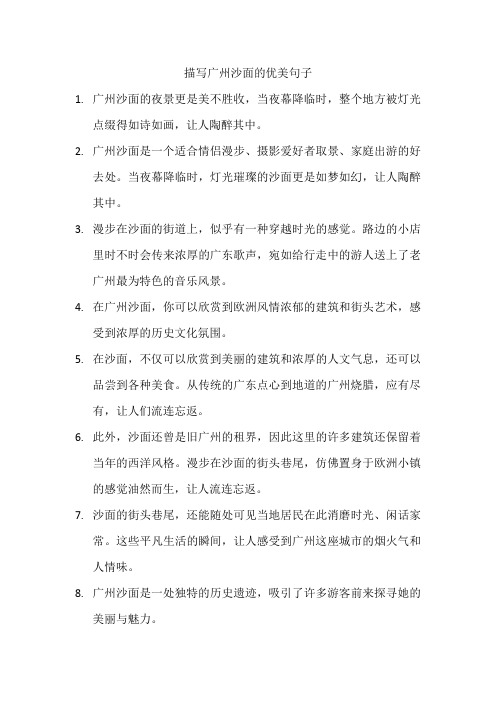 描写广州沙面的优美句子

1. 广州沙面的夜景更是美不胜收，当夜幕降临时，整个地方被灯光点缀得如诗如画，让人陶醉其中。

2. 广州沙面是一个适合情侣漫步、摄影爱好者取景、家庭出游的好去处。当夜幕降临时，灯光璀璨的沙面更是如梦如幻，让人陶醉其中。

3. 漫步在沙面的街道上，似乎有一种穿越时光的感觉。路边的小店里时不时会传来浓厚的广东歌声，宛如给行走中的游人送上了老广州最为特色的音乐风景。

4. 在广州沙面，你可以欣赏到欧洲风情浓郁的建筑和街头艺术，感受到浓厚的历史文化氛围。

5. 在沙面，不仅可以欣赏到美丽的建筑和浓厚的人文气息，还可以品尝到各种美食。从传统的广东点心到地道的广州烧腊，应有尽有，让人们流连忘返。

6. 此外，沙面还曾是旧广州的租界，因此这里的许多建筑还保留着当年的西洋风格。漫步在沙面的街头巷尾，仿佛置身于欧洲小镇的感觉油然而生，让人流连忘返。

7. 沙面的街头巷尾，还能随处可见当地居民在此消磨时光、闲话家常。这些平凡生活的瞬间，让人感受到广州这座城市的烟火气和人情味。

8. 广州沙面是一处独特的历史遗迹，吸引了许多游客前来探寻她的美丽与魅力。